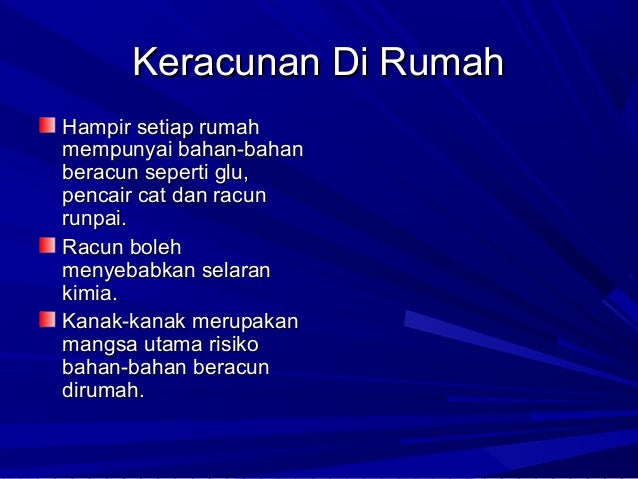 Keracunan Di Rumah

Hampir setiap rumah mempunyai bahan-bahan beracun seperti glu, pencair cat dan racun runpai.

Racun boleh menyebabkan selaran kimia.

Kanak-kanak merupakan mangsa utama risiko bahan-bahan beracun dirumah.